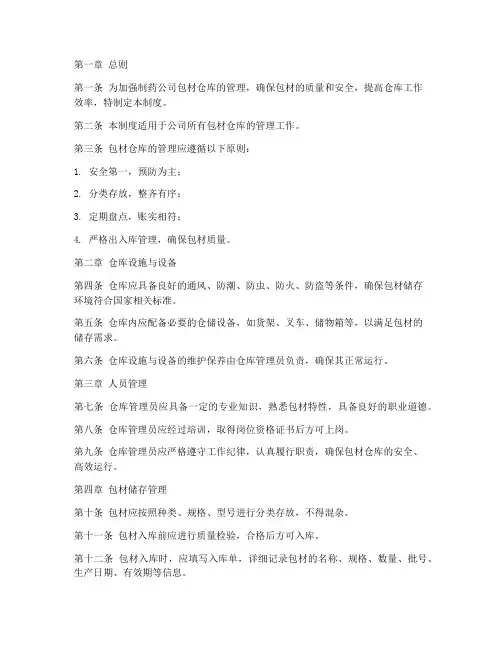 第一章 总则

第一条 为加强制药公司包材仓库的管理，确保包材的质量和安全，提高仓库工作效率，特制定本制度。

第二条 本制度适用于公司所有包材仓库的管理工作。

第三条 包材仓库的管理应遵循以下原则：

1. 安全第一，预防为主；

2. 分类存放，整齐有序；

3. 定期盘点，账实相符；

4. 严格出入库管理，确保包材质量。

第二章 仓库设施与设备

第四条 仓库应具备良好的通风、防潮、防虫、防火、防盗等条件，确保包材储存环境符合国家相关标准。

第五条 仓库内应配备必要的仓储设备，如货架、叉车、储物箱等，以满足包材的储存需求。

第六条 仓库设施与设备的维护保养由仓库管理员负责，确保其正常运行。

第三章 人员管理

第七条 仓库管理员应具备一定的专业知识，熟悉包材特性，具备良好的职业道德。

第八条 仓库管理员应经过培训，取得岗位资格证书后方可上岗。

第九条 仓库管理员应严格遵守工作纪律，认真履行职责，确保包材仓库的安全、高效运行。

第四章 包材储存管理

第十条 包材应按照种类、规格、型号进行分类存放，不得混杂。

第十一条 包材入库前应进行质量检验，合格后方可入库。

第十二条 包材入库时，应填写入库单，详细记录包材的名称、规格、数量、批号、生产日期、有效期等信息。